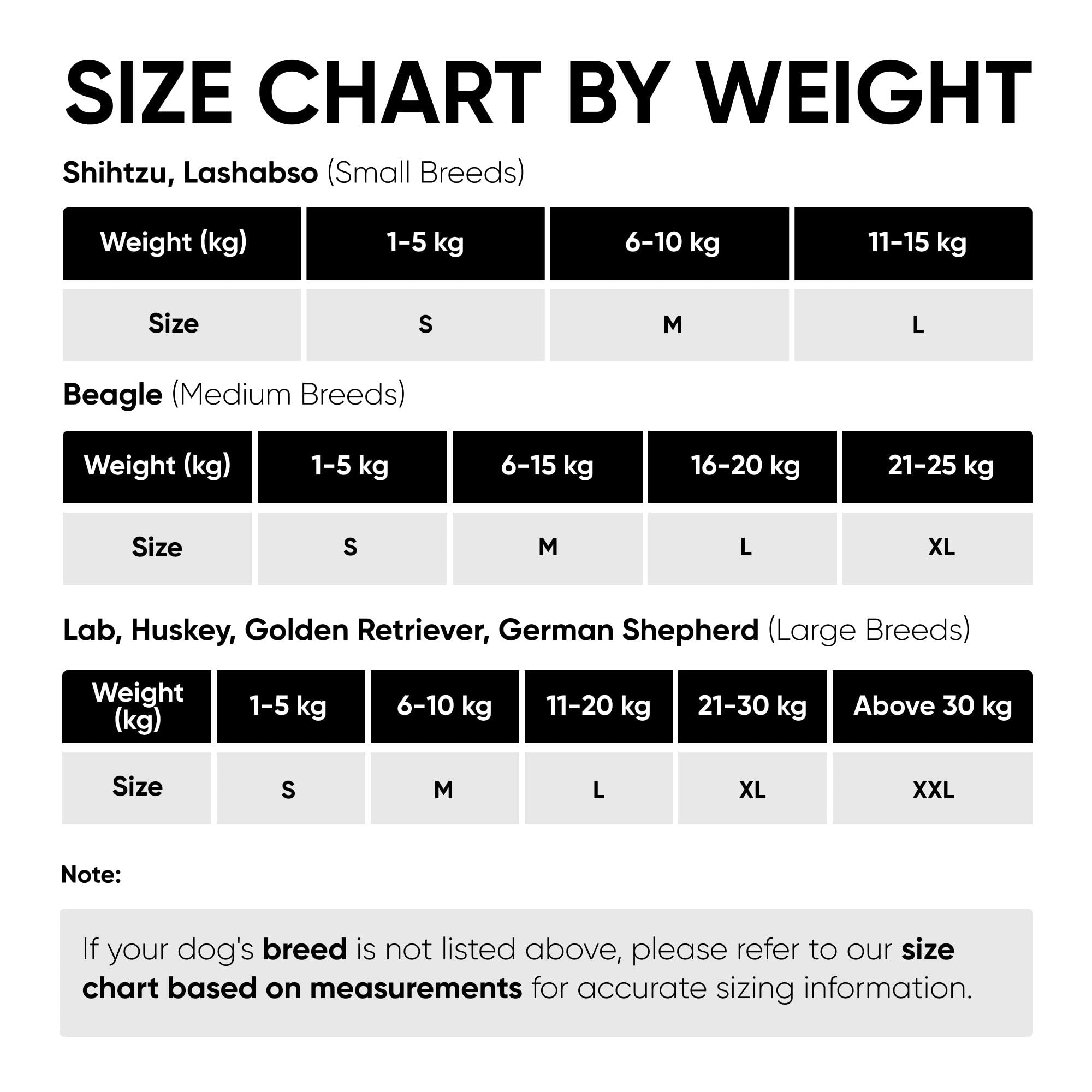 SIZE CHART BY WEIGHT

Shihtzu, Lashabso (Small Breeds)

| Weight (kg) | 1-5 kg | 6-10 kg | 11-15 kg |
|---|---|---|---|
| Size | S | M | L |

Beagle (Medium Breeds)

| Weight (kg) | 1-5 kg | 6-15 kg | 16-20 kg | 21-25 kg |
|---|---|---|---|---|
| Size | S | M | L | XL |

Lab, Huskey, Golden Retriever, German Shepherd (Large Breeds)

| Weight (kg) | 1-5 kg | 6-10 kg | 11-20 kg | 21-30 kg | Above 30 kg |
|---|---|---|---|---|---|
| Size | S | M | L | XL | XXL |

Note:

If your dog's breed is not listed above, please refer to our size chart based on measurements for accurate sizing information.